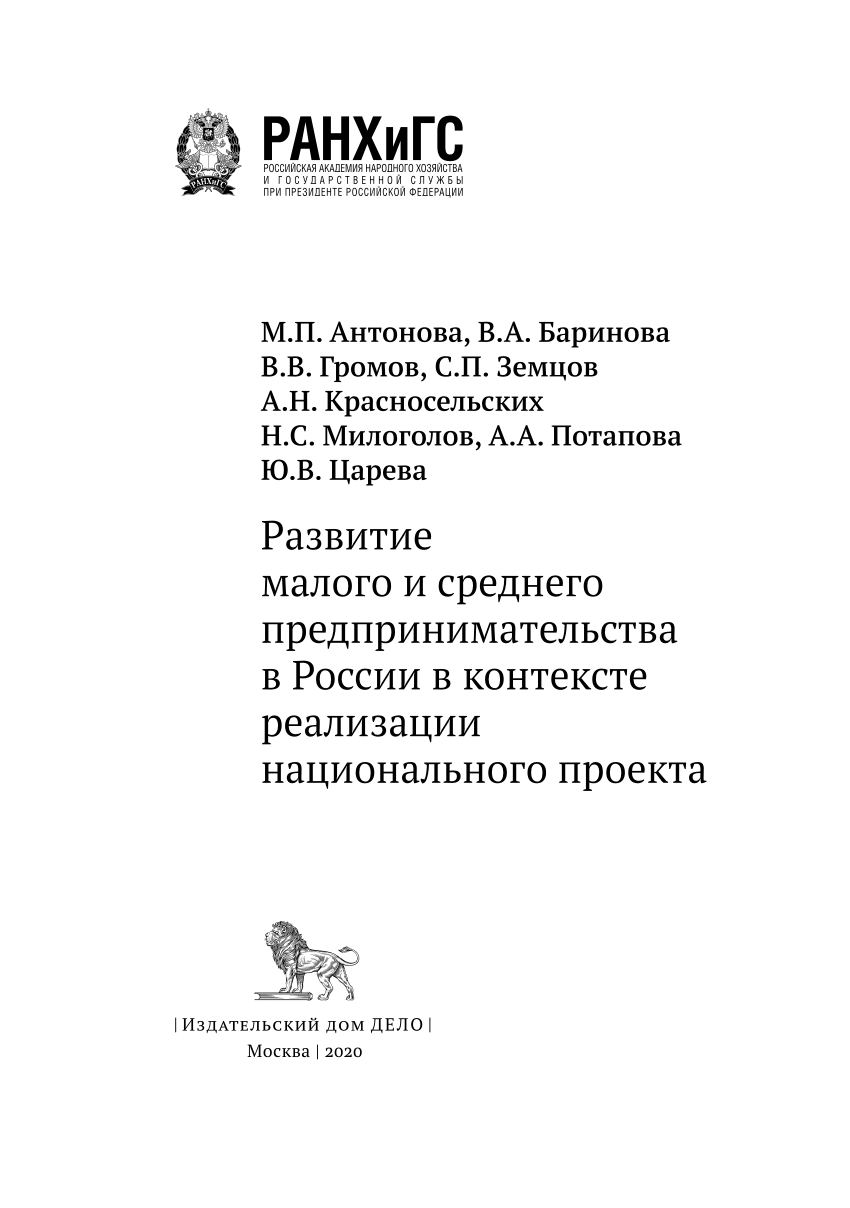 РАНХиГС
РОССИЙСКАЯ АКАДЕМИЯ НАРОДНОГО ХОЗЯЙСТВА
И ГОСУДАРСТВЕННОЙ СЛУЖБЫ
ПРИ ПРЕЗИДЕНТЕ РОССИЙСКОЙ ФЕДЕРАЦИИ

М.П. Антонова, В.А. Баринова
В.В. Громов, С.П. Земцов
А.Н. Красносельских
Н.С. Милоголов, А.А. Потапова
Ю.В. Царева

Развитие
малого и среднего
предпринимательства
в России в контексте
реализации
национального проекта

| Издательский дом ДЕЛО |
Москва | 2020